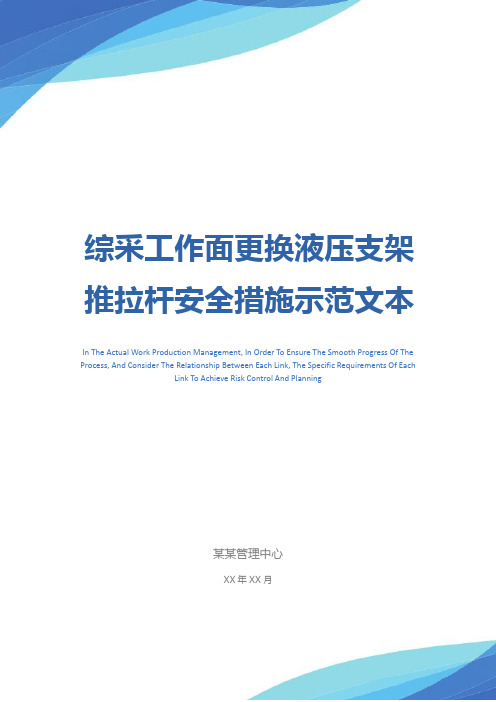 综采工作面更换液压支架推拉杆安全措施示范文本

In The Actual Work Production Management, In Order To Ensure The Smooth Progress Of The Process, And Consider The Relationship Between Each Link, The Specific Requirements Of Each Link To Achieve Risk Control And Planning

某某管理中心

XX 年 XX 月